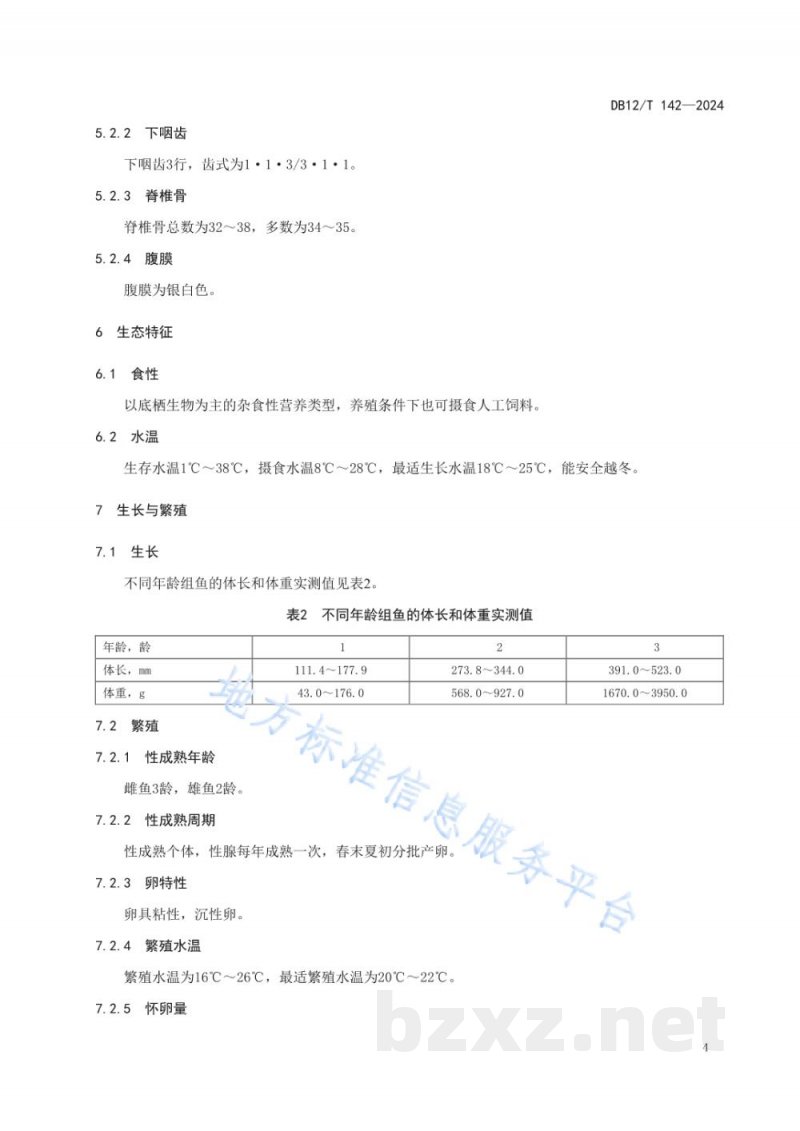 DB12/T 142—2024

5.2.2 下咽齿

下咽齿3行，齿式为1·1·3/3·1·1。

5.2.3 脊椎骨

脊椎骨总数为32～38，多数为34～35。

5.2.4 腹膜

腹膜为银白色。

6 生态特征

6.1 食性

以底栖生物为主的杂食性营养类型，养殖条件下也可摄食人工饲料。

6.2 水温

生存水温1℃～38℃，摄食水温8℃～28℃，最适生长水温18℃～25℃，能安全越冬。

7 生长与繁殖

7.1 生长

不同年龄组鱼的体长和体重实测值见表2。

表2 不同年龄组鱼的体长和体重实测值

| 年龄，龄 | 1 | 2 | 3 |
|---|---|---|---|
| 体长，mm | 111.4～177.9 | 273.8～344.0 | 391.0～523.0 |
| 体重，g | 43.0～176.0 | 568.0～927.0 | 1670.0～3950.0 |

7.2 繁殖

7.2.1 性成熟年龄

雌鱼3龄，雄鱼2龄。

7.2.2 性成熟周期

性成熟个体，性腺每年成熟一次，春末夏初分批产卵。

7.2.3 卵特性

卵具粘性，沉性卵。

7.2.4 繁殖水温

繁殖水温为16℃～26℃，最适繁殖水温为20℃～22℃。

7.2.5 怀卵量

地方标准信息服务平台

bzxz.net

4